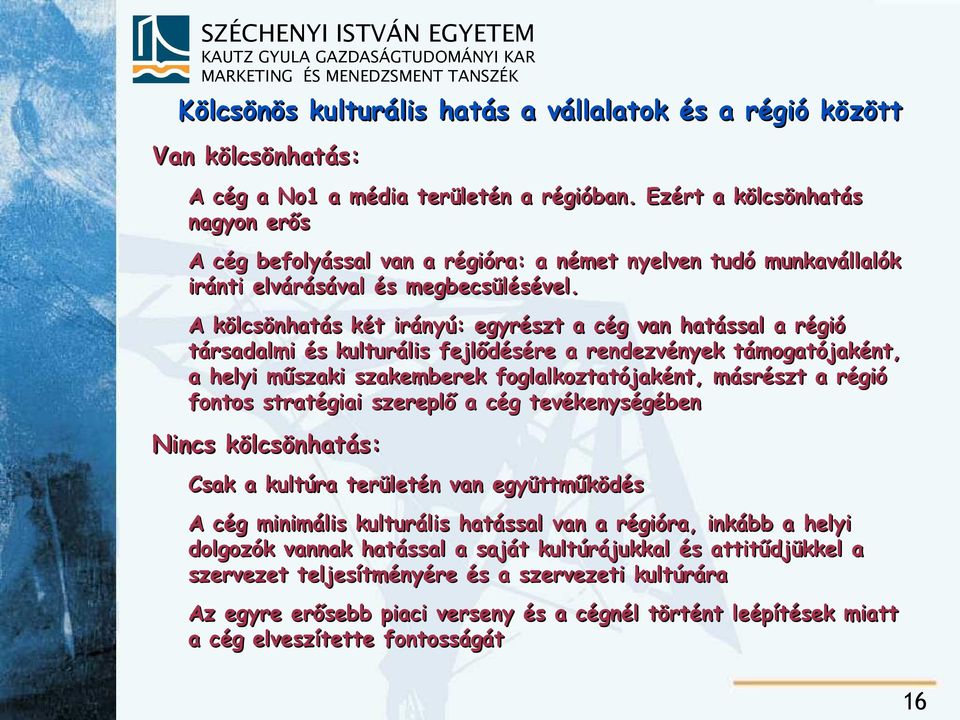 SZÉCHENYI ISTVÁN EGYETEM
KAUTZ GYULA GAZDASÁGTUDOMÁNYI KAR
MARKETING ÉS MENEDZSMENT TANSZÉK

Kölcsönös kulturális hatás a vállalatok és a régió között

Van kölcsönhatás:

A cég a No1 a média területén a régióban. Ezért a kölcsönhatás nagyon erős

A cég befolyással van a régióra: a német nyelven tudó munkavállalók iránti elvárásával és megbecsülésével.

A kölcsönhatás két irányú: egyrészt a cég van hatással a régió társadalmi és kulturális fejlődésére a rendezvények támogatójaként, a helyi műszaki szakemberek foglalkoztatójaként, másrészt a régió fontos stratégiai szereplő a cég tevékenységében

Nincs kölcsönhatás:

Csak a kultúra területén van együttműködés

A cég minimális kulturális hatással van a régióra, inkább a helyi dolgozók vannak hatással a saját kultúrájukkal és attitűdjükkel a szervezet teljesítményére és a szervezeti kultúrára

Az egyre erősebb piaci verseny és a cégnél történt leépítések miatt a cég elveszítette fontosságát

16